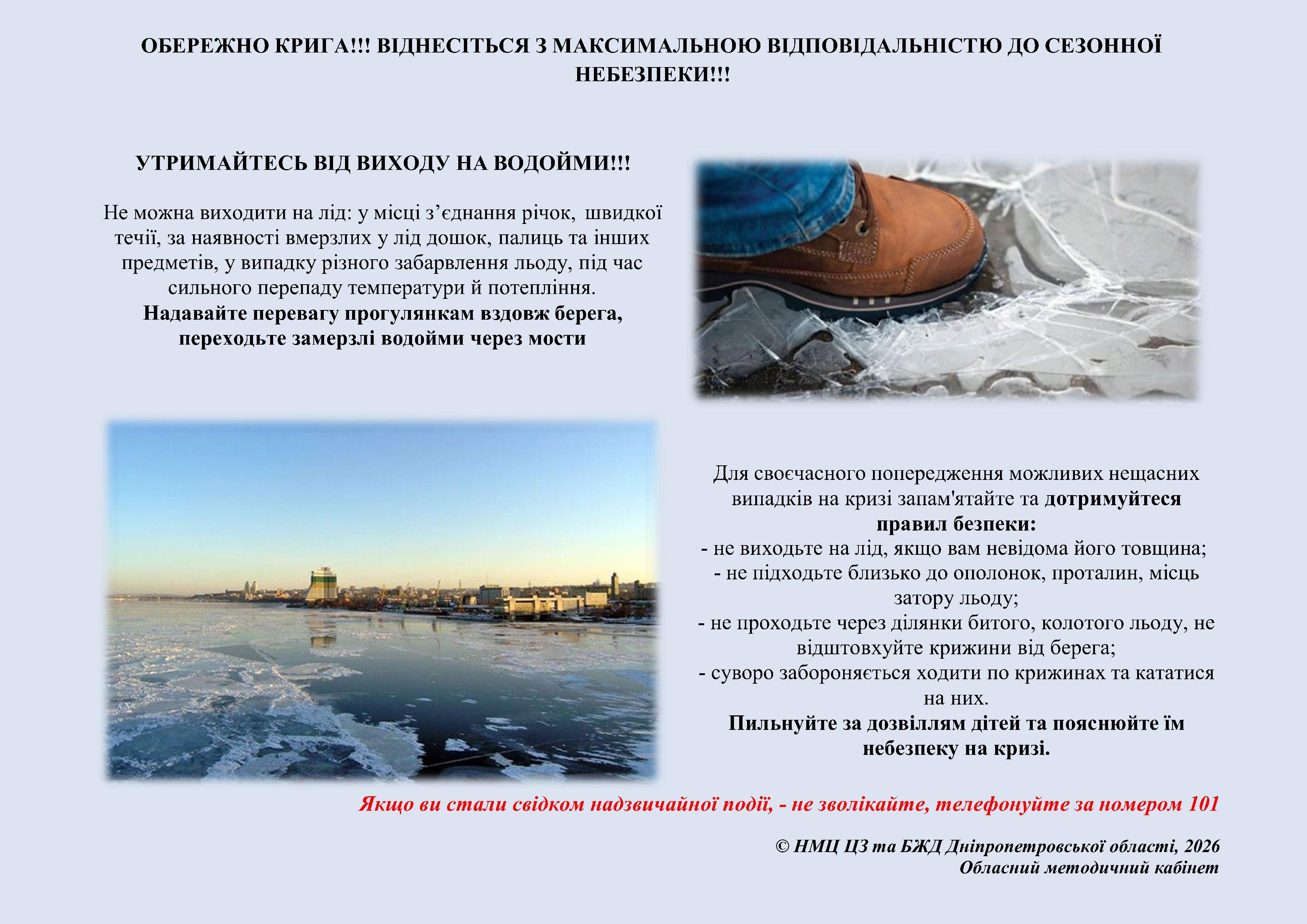 ОБЕРЕЖНО КРИГА!!! ВІДНЕСІТЬСЯ З МАКСИМАЛЬНОЮ ВІДПОВІДАЛЬНІСТЮ ДО СЕЗОННОЇ НЕБЕЗПЕКИ!!!

УТРИМАЙТЕСЬ ВІД ВИХОДУ НА ВОДОЙМИ!!!

Не можна виходити на лід: у місці з'єднання річок, швидкої течії, за наявності вмерзлих у лід дошок, палиць та інших предметів, у випадку різного забарвлення льоду, під час сильного перепаду температури й потепління.

Надавайте перевагу прогулянкам вздовж берега, переходьте замерзлі водойми через мости

Для своєчасного попередження можливих нещасних випадків на кризі запам'ятайте та дотримуйтеся правил безпеки:
- не виходьте на лід, якщо вам невідома його товщина;
- не підходьте близько до ополонок, проталин, місць затору льоду;
- не проходьте через ділянки битого, колотого льоду, не відштовхуйте крижини від берега;
- суворо забороняється ходити по крижинах та кататися на них.

Пильнуйте за дозвіллям дітей та пояснюйте їм небезпеку на кризі.

Якщо ви стали свідком надзвичайної події, - не зволікайте, телефонуйте за номером 101

© НМЦ ЦЗ та БЖД Дніпропетровської області, 2026
Обласний методичний кабінет